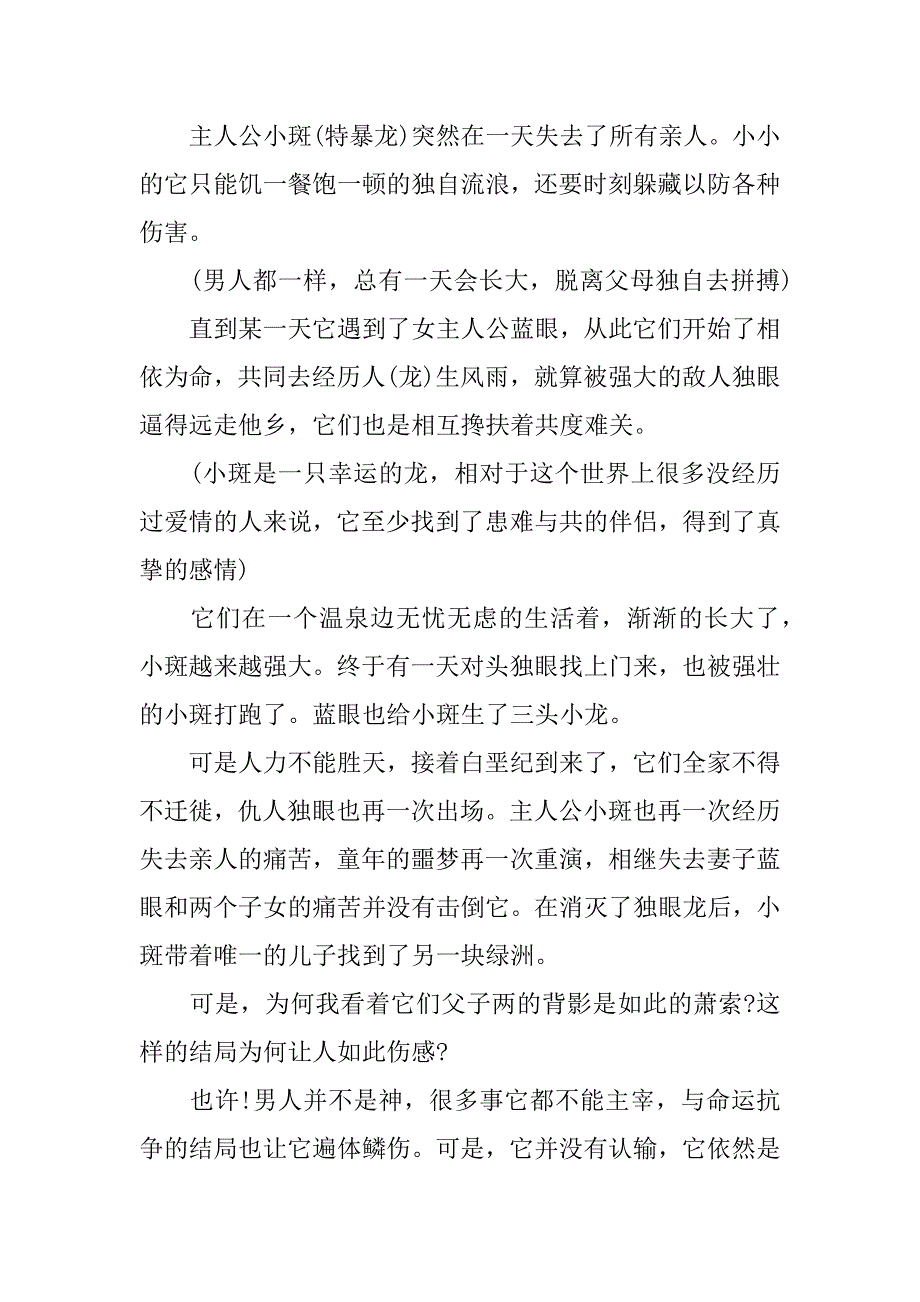 主人公小斑(特暴龙)突然在一天失去了所有亲人。小小的它只能饥一餐饱一顿的独自流浪，还要时刻躲藏以防各种伤害。

(男人都一样，总有一天会长大，脱离父母独自去拼搏)

直到某一天它遇到了女主人公蓝眼，从此它们开始了相依为命，共同去经历人(龙)生风雨，就算被强大的敌人独眼逼得远走他乡，它们也是相互搀扶着共度难关。

(小斑是一只幸运的龙，相对于这个世界上很多没经历过爱情的人来说，它至少找到了患难与共的伴侣，得到了真挚的感情)

它们在一个温泉边无忧无虑的生活着，渐渐的长大了，小斑越来越强大。终于有一天对头独眼找上门来，也被强壮的小斑打跑了。蓝眼也给小斑生了三头小龙。

可是人力不能胜天，接着白垩纪到来了，它们全家不得不迁徙，仇人独眼也再一次出场。主人公小斑也再一次经历失去亲人的痛苦，童年的噩梦再一次重演，相继失去妻子蓝眼和两个子女的痛苦并没有击倒它。在消灭了独眼龙后，小斑带着唯一的儿子找到了另一块绿洲。

可是，为何我看着它们父子两的背影是如此的萧索?这样的结局为何让人如此伤感?

也许!男人并不是神，很多事它都不能主宰，与命运抗争的结局也让它遍体鳞伤。可是，它并没有认输，它依然是